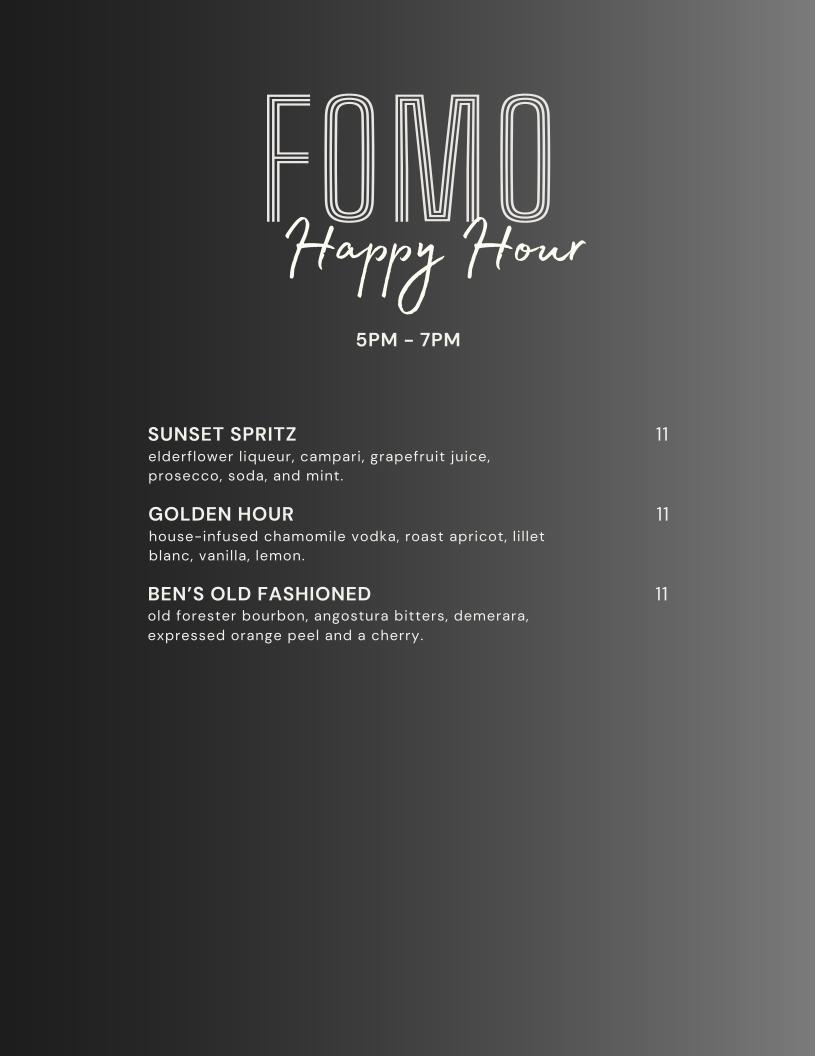 FOMO
Happy Hour

5PM - 7PM

SUNSET SPRITZ
11
elderflower liqueur, campari, grapefruit juice, prosecco, soda, and mint.

GOLDEN HOUR
11
house-infused chamomile vodka, roast apricot, lillet blanc, vanilla, lemon.

BEN'S OLD FASHIONED
11
old forester bourbon, angostura bitters, demerara, expressed orange peel and a cherry.